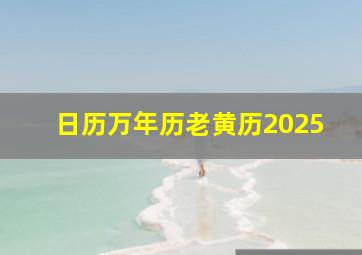 日历万年历老黄历2025